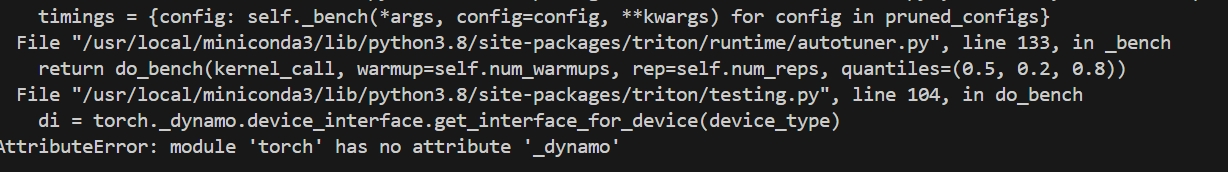 timings = {config: self._bench(*args, config=config, **kwargs) for config in pruned_configs}
  File "/usr/local/miniconda3/lib/python3.8/site-packages/triton/runtime/autotuner.py", line 133, in _bench
    return do_bench(kernel_call, warmup=self.num_warmups, rep=self.num_reps, quantiles=(0.5, 0.2, 0.8))
  File "/usr/local/miniconda3/lib/python3.8/site-packages/triton/testing.py", line 104, in do_bench
    di = torch._dynamo.device_interface.get_interface_for_device(device_type)
AttributeError: module 'torch' has no attribute '_dynamo'